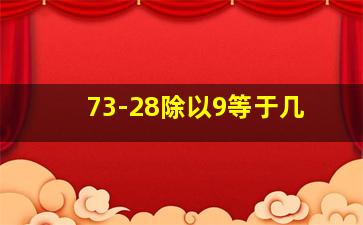 73-28除以9等于几